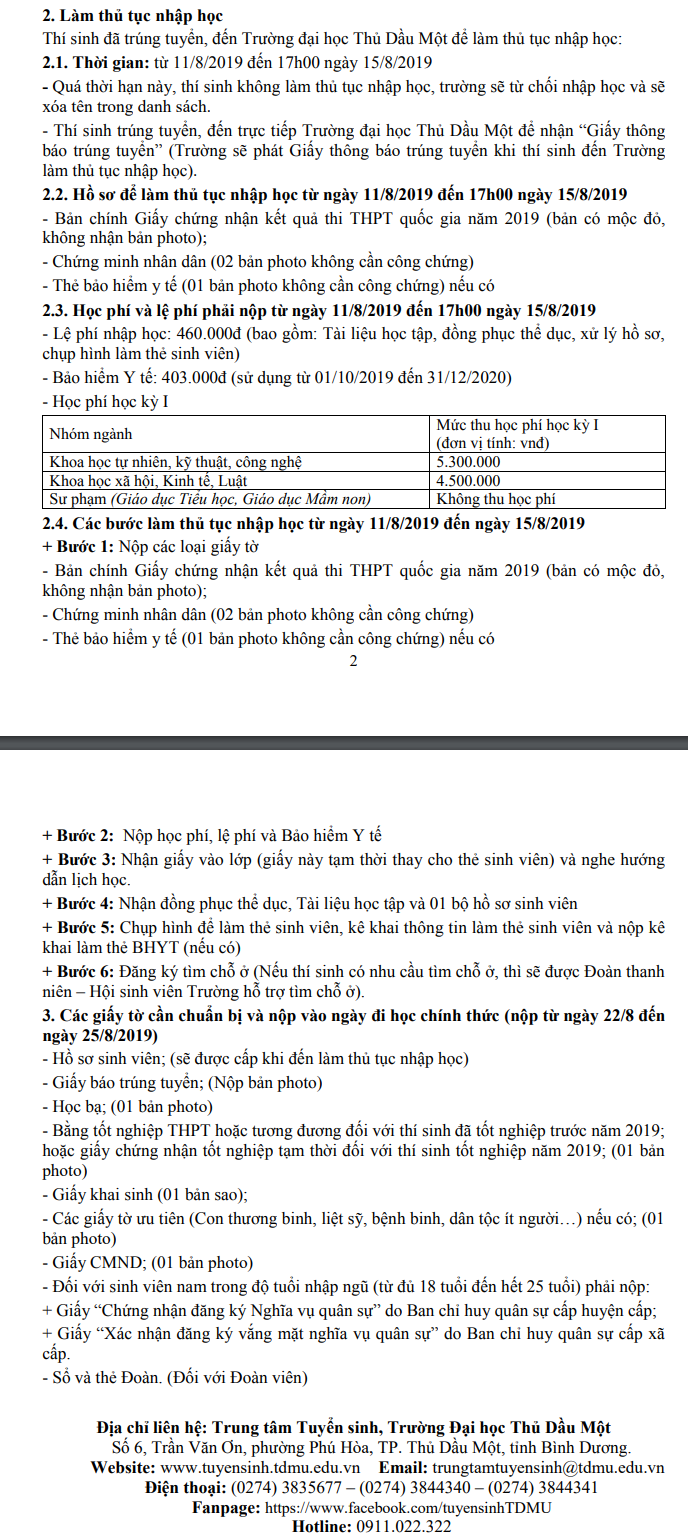 2. Làm thủ tục nhập học
Thí sinh đã trúng tuyển, đến Trường đại học Thủ Dầu Một để làm thủ tục nhập học:
2.1. Thời gian: từ 11/8/2019 đến 17h00 ngày 15/8/2019
- Quá thời hạn này, thí sinh không làm thủ tục nhập học, trường sẽ từ chối nhập học và sẽ xóa tên trong danh sách.
- Thí sinh trúng tuyển, đến trực tiếp Trường đại học Thủ Dầu Một để nhận "Giấy thông báo trúng tuyển" (Trường sẽ phát Giấy thông báo trúng tuyển khi thí sinh đến Trường làm thủ tục nhập học).
2.2. Hồ sơ để làm thủ tục nhập học từ ngày 11/8/2019 đến 17h00 ngày 15/8/2019
- Bản chính Giấy chứng nhận kết quả thi THPT quốc gia năm 2019 (bản có mộc đỏ, không nhận bản photo);
- Chứng minh nhân dân (02 bản photo không cần công chứng)
- Thẻ bảo hiểm y tế (01 bản photo không cần công chứng) nếu có
2.3. Học phí và lệ phí phải nộp từ ngày 11/8/2019 đến 17h00 ngày 15/8/2019
- Lệ phí nhập học: 460.000đ (bao gồm: Tài liệu học tập, đồng phục thể dục, xử lý hồ sơ, chụp hình làm thẻ sinh viên)
- Bảo hiểm Y tế: 403.000đ (sử dụng từ 01/10/2019 đến 31/12/2020)
- Học phí học kỳ I

| Nhóm ngành | Mức thu học phí học kỳ I (đơn vị tính: vnđ) |
|---|---|
| Khoa học tự nhiên, kỹ thuật, công nghệ | 5.300.000 |
| Khoa học xã hội, Kinh tế, Luật | 4.500.000 |
| Sư phạm (Giáo dục Tiểu học, Giáo dục Mầm non) | Không thu học phí |

2.4. Các bước làm thủ tục nhập học từ ngày 11/8/2019 đến ngày 15/8/2019
+ Bước 1: Nộp các loại giấy tờ
- Bản chính Giấy chứng nhận kết quả thi THPT quốc gia năm 2019 (bản có mộc đỏ, không nhận bản photo);
- Chứng minh nhân dân (02 bản photo không cần công chứng)
- Thẻ bảo hiểm y tế (01 bản photo không cần công chứng) nếu có
2

+ Bước 2: Nộp học phí, lệ phí và Bảo hiểm Y tế
+ Bước 3: Nhận giấy vào lớp (giấy này tạm thời thay cho thẻ sinh viên) và nghe hướng dẫn lịch học.
+ Bước 4: Nhận đồng phục thể dục, Tài liệu học tập và 01 bộ hồ sơ sinh viên
+ Bước 5: Chụp hình để làm thẻ sinh viên, kê khai thông tin làm thẻ sinh viên và nộp kê khai làm thẻ BHYT (nếu có)
+ Bước 6: Đăng ký tìm chỗ ở (Nếu thí sinh có nhu cầu tìm chỗ ở, thì sẽ được Đoàn thanh niên – Hội sinh viên Trường hỗ trợ tìm chỗ ở).
3. Các giấy tờ cần chuẩn bị và nộp vào ngày đi học chính thức (nộp từ ngày 22/8 đến ngày 25/8/2019)
- Hồ sơ sinh viên; (sẽ được cấp khi đến làm thủ tục nhập học)
- Giấy báo trúng tuyển; (Nộp bản photo)
- Học bạ; (01 bản photo)
- Bằng tốt nghiệp THPT hoặc tương đương đối với thí sinh đã tốt nghiệp trước năm 2019; hoặc giấy chứng nhận tốt nghiệp tạm thời đối với thí sinh tốt nghiệp năm 2019; (01 bản photo)
- Giấy khai sinh (01 bản sao);
- Các giấy tờ ưu tiên (Con thương binh, liệt sỹ, bệnh binh, dân tộc ít người…) nếu có; (01 bản photo)
- Giấy CMND; (01 bản photo)
- Đối với sinh viên nam trong độ tuổi nhập ngũ (từ đủ 18 tuổi đến hết 25 tuổi) phải nộp:
+ Giấy "Chứng nhận đăng ký Nghĩa vụ quân sự" do Ban chỉ huy quân sự cấp huyện cấp;
+ Giấy "Xác nhận đăng ký vắng mặt nghĩa vụ quân sự" do Ban chỉ huy quân sự cấp xã cấp.
- Sổ và thẻ Đoàn. (Đối với Đoàn viên)

Địa chỉ liên hệ: Trung tâm Tuyển sinh, Trường Đại học Thủ Dầu Một
Số 6, Trần Văn Ơn, phường Phú Hòa, TP. Thủ Dầu Một, tỉnh Bình Dương.
Website: www.tuyensinh.tdmu.edu.vn Email: trungtamtuyensinh@tdmu.edu.vn
Điện thoại: (0274) 3835677 – (0274) 3844340 – (0274) 3844341
Fanpage: https://www.facebook.com/tuyensinhTDMU
Hotline: 0911.022.322